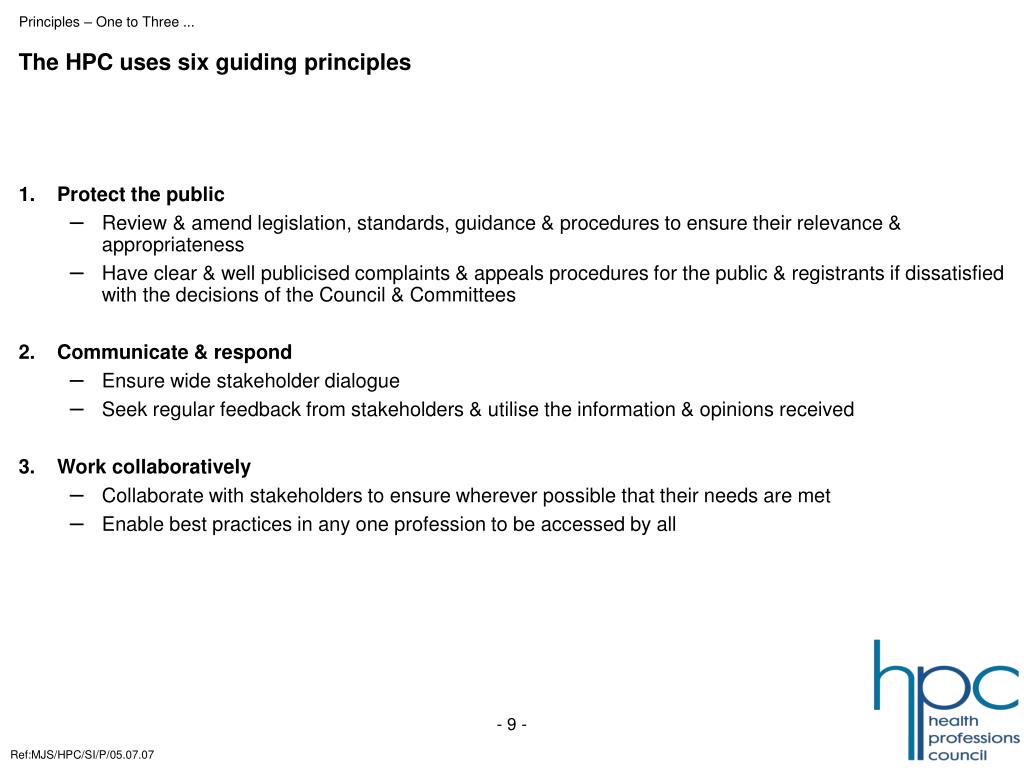 Principles – One to Three ...

The HPC uses six guiding principles

1. Protect the public
– Review & amend legislation, standards, guidance & procedures to ensure their relevance & appropriateness
– Have clear & well publicised complaints & appeals procedures for the public & registrants if dissatisfied with the decisions of the Council & Committees

2. Communicate & respond
– Ensure wide stakeholder dialogue
– Seek regular feedback from stakeholders & utilise the information & opinions received

3. Work collaboratively
– Collaborate with stakeholders to ensure wherever possible that their needs are met
– Enable best practices in any one profession to be accessed by all

- 9 -

Ref:MJS/HPC/SI/P/05.07.07

hpc
health
professions
council